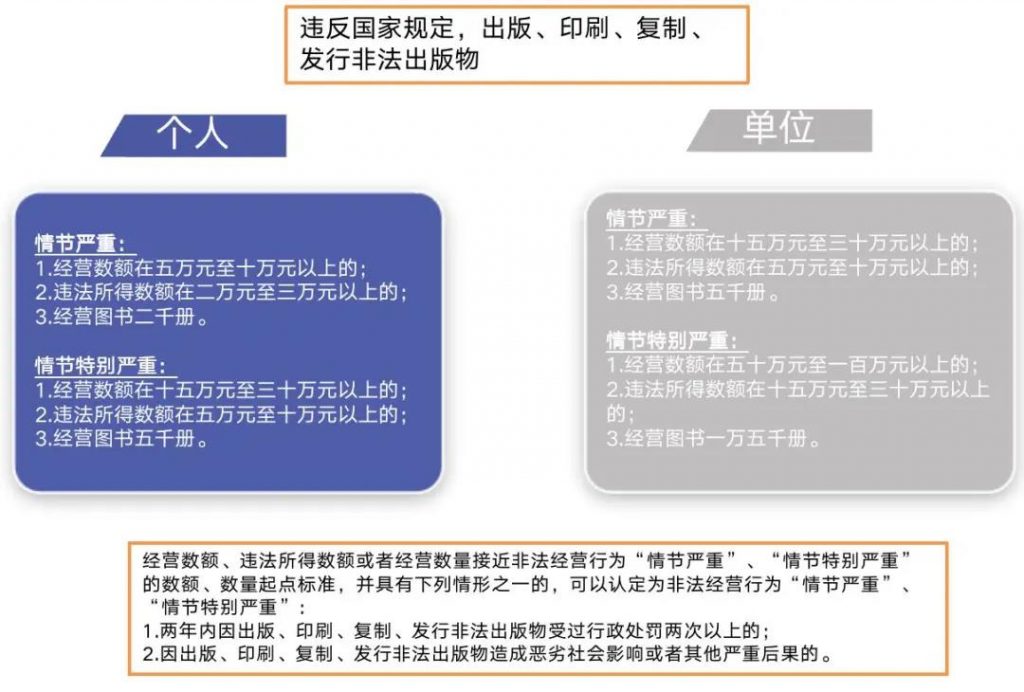 违反国家规定，出版、印刷、复制、发行非法出版物

个人

情节严重：
1.经营数额在五万元至十万元以上的；
2.违法所得数额在二万元至三万元以上的；
3.经营图书二千册。

情节特别严重：
1.经营数额在十五万元至三十万元以上的；
2.违法所得数额在五万元至十万元以上的；
3.经营图书五千册。

单位

情节严重：
1.经营数额在十五万元至三十万元以上的；
2.违法所得数额在五万元至十万元以上的；
3.经营图书五千册。

情节特别严重：
1.经营数额在五十万元至一百万元以上的；
2.违法所得数额在十五万元至三十万元以上的；
3.经营图书一万五千册。

经营数额、违法所得数额或者经营数量接近非法经营行为“情节严重”、“情节特别严重”的数额、数量起点标准，并具有下列情形之一的，可以认定为非法经营行为“情节严重”、“情节特别严重”：
1.两年内因出版、印刷、复制、发行非法出版物受过行政处罚两次以上的；
2.因出版、印刷、复制、发行非法出版物造成恶劣社会影响或者其他严重后果的。